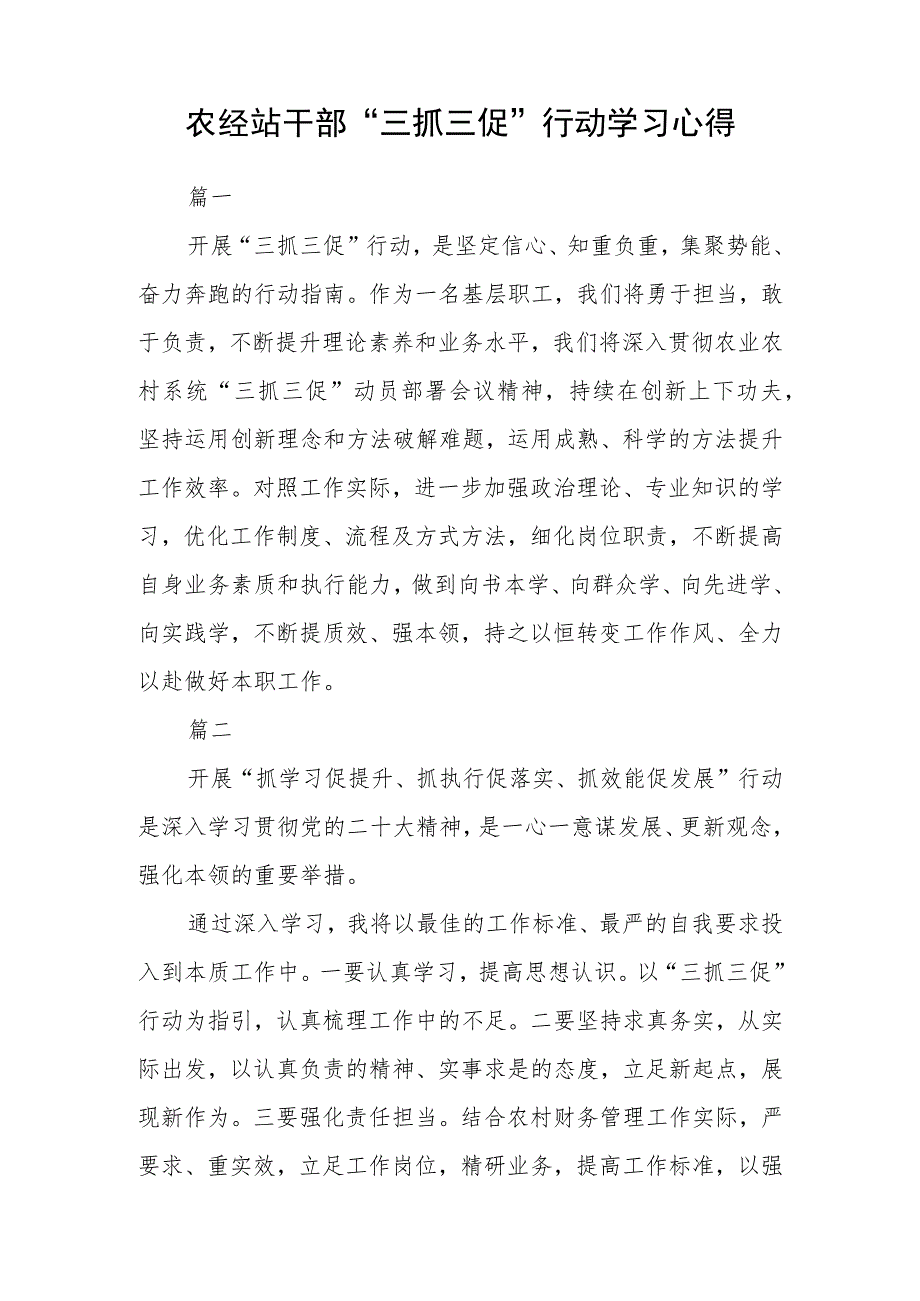 农经站干部“三抓三促”行动学习心得

篇一

开展“三抓三促”行动，是坚定信心、知重负重，集聚势能、奋力奔跑的行动指南。作为一名基层职工，我们将勇于担当，敢于负责，不断提升理论素养和业务水平，我们将深入贯彻农业农村系统“三抓三促”动员部署会议精神，持续在创新上下功夫，坚持运用创新理念和方法破解难题，运用成熟、科学的方法提升工作效率。对照工作实际，进一步加强政治理论、专业知识的学习，优化工作制度、流程及方式方法，细化岗位职责，不断提高自身业务素质和执行能力，做到向书本学、向群众学、向先进学、向实践学，不断提质效、强本领，持之以恒转变工作作风、全力以赴做好本职工作。

篇二

开展“抓学习促提升、抓执行促落实、抓效能促发展”行动是深入学习贯彻党的二十大精神，是一心一意谋发展、更新观念，强化本领的重要举措。

通过深入学习，我将以最佳的工作标准、最严的自我要求投入到本质工作中。一要认真学习，提高思想认识。以“三抓三促”行动为指引，认真梳理工作中的不足。二要坚持求真务实，从实际出发，以认真负责的精神、实事求是的态度，立足新起点，展现新作为。三要强化责任担当。结合农村财务管理工作实际，严要求、重实效，立足工作岗位，精研业务，提高工作标准，以强